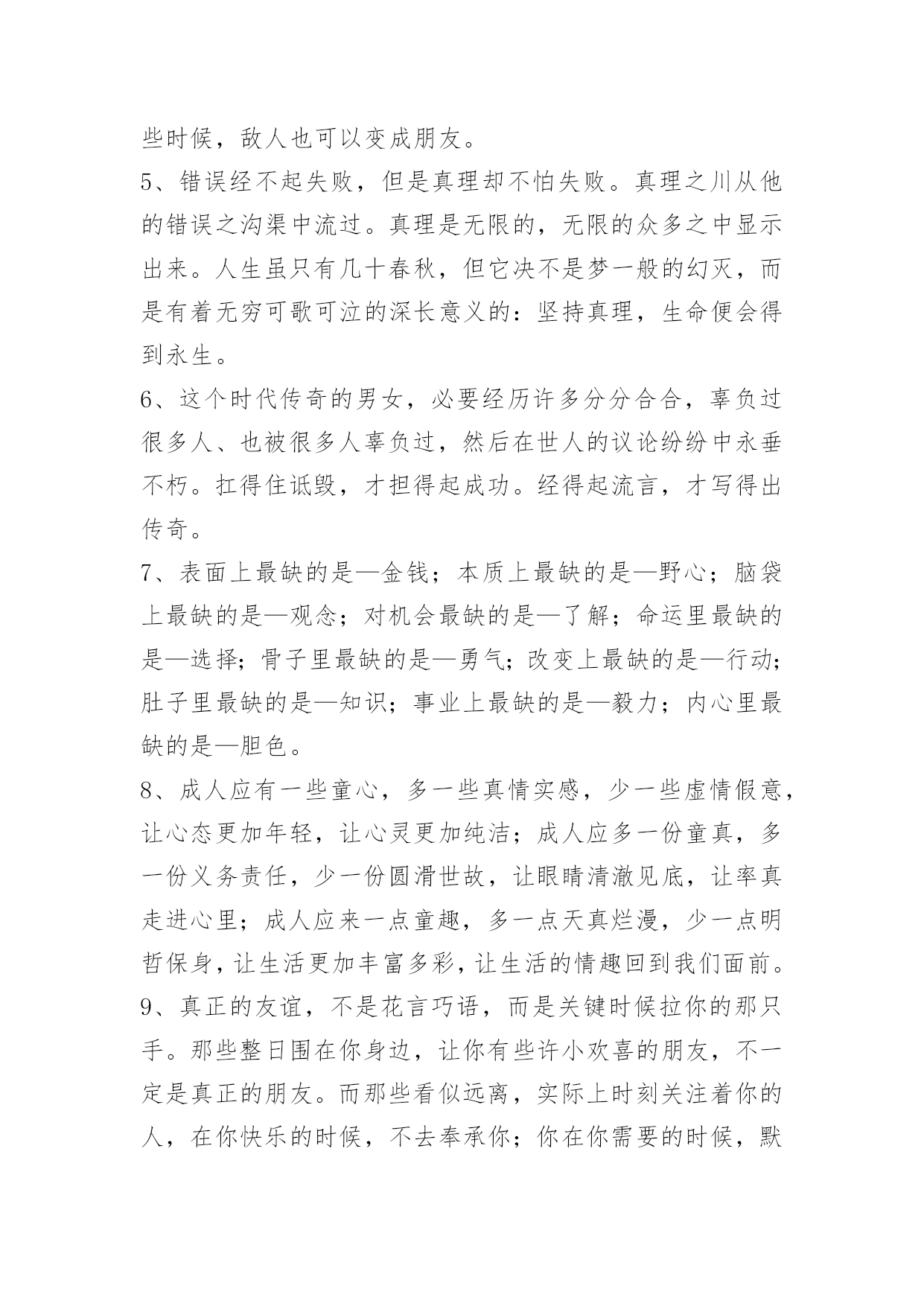 些时候，敌人也可以变成朋友。
5、错误经不起失败，但是真理却不怕失败。真理之川从他的错误之沟渠中流过。真理是无限的，无限的众多之中显示出来。人生虽只有几十春秋，但它决不是梦一般的幻灭，而是有着无穷可歌可泣的深长意义的：坚持真理，生命便会得到永生。
6、这个时代传奇的男女，必要经历许多分分合合，辜负过很多人、也被很多人辜负过，然后在世人的议论纷纷中永垂不朽。扛得住诋毁，才担得起成功。经得起流言，才写得出传奇。
7、表面上最缺的是—金钱；本质上最缺的是—野心；脑袋上最缺的是—观念；对机会最缺的是—了解；命运里最缺的是—选择；骨子里最缺的是—勇气；改变上最缺的是—行动；肚子里最缺的是—知识；事业上最缺的是—毅力；内心里最缺的是—胆色。
8、成人应有一些童心，多一些真情实感，少一些虚情假意，让心态更加年轻，让心灵更加纯洁；成人应多一份童真，多一份义务责任，少一份圆滑世故，让眼睛清澈见底，让率真走进心里；成人应来一点童趣，多一点天真烂漫，少一点明哲保身，让生活更加丰富多彩，让生活的情趣回到我们面前。
9、真正的友谊，不是花言巧语，而是关键时候拉你的那只手。那些整日围在你身边，让你有些许小欢喜的朋友，不一定是真正的朋友。而那些看似远离，实际上时刻关注着你的人，在你快乐的时候，不去奉承你；你在你需要的时候，默